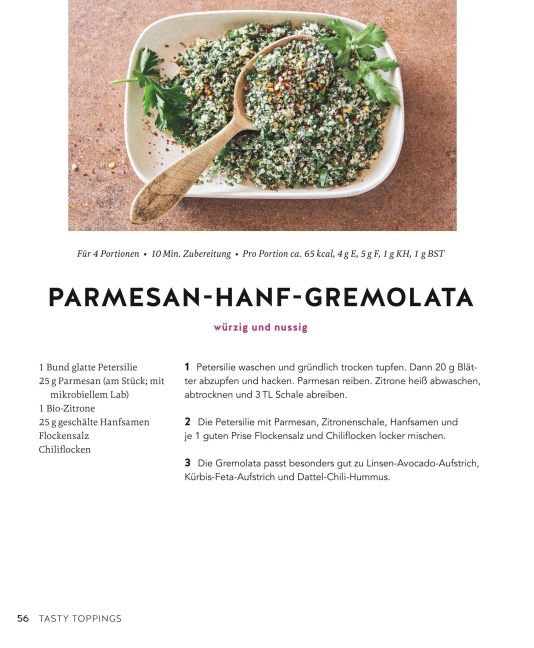 Für 4 Portionen • 10 Min. Zubereitung • Pro Portion ca. 65 kcal, 4 g E, 5 g F, 1 g KH, 1 g BST

PARMESAN-HANF-GREMOLATA

würzig und nussig

1 Bund glatte Petersilie
25 g Parmesan (am Stück; mit mikrobiellem Lab)
1 Bio-Zitrone
25 g geschälte Hanfsamen
Flockensalz
Chiliflocken

1 Petersilie waschen und gründlich trocken tupfen. Dann 20 g Blätter abzupfen und hacken. Parmesan reiben. Zitrone heiß abwaschen, abtrocknen und 3 TL Schale abreiben.

2 Die Petersilie mit Parmesan, Zitronenschale, Hanfsamen und je 1 guten Prise Flockensalz und Chiliflocken locker mischen.

3 Die Gremolata passt besonders gut zu Linsen-Avocado-Aufstrich, Kürbis-Feta-Aufstrich und Dattel-Chili-Hummus.

56 TASTY TOPPINGS